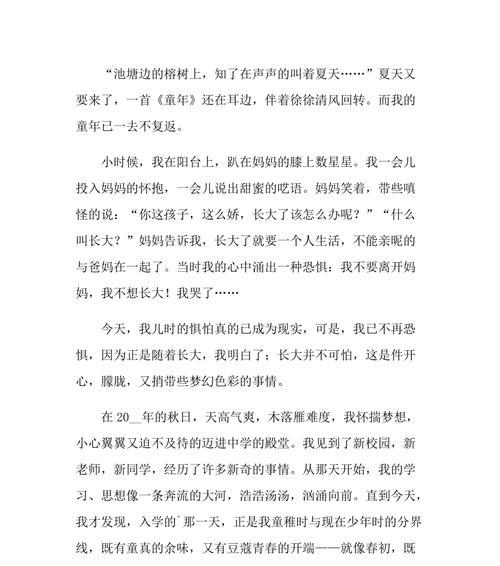 “池塘边的榕树上，知了在声声的叫着夏天……”夏天又要来了，一首《童年》还在耳边，伴着徐徐清风回转。而我的童年已一去不复返。

小时候，我在阳台上，趴在妈妈的膝上数星星。我一会儿投入妈妈的怀抱，一会儿说出甜蜜的呓语。妈妈笑着，带些嗔怪的说：“你这孩子，这么娇，长大了该怎么办呢？”“什么叫长大？”妈妈告诉我，长大了就要一个人生活，不能亲昵的与爸妈在一起了。当时我的心中涌出一种恐惧：我不要离开妈妈，我不想长大！我哭了……

今天，我儿时的惧怕真的已成为现实，可是，我已不再恐惧，因为正是随着长大，我明白了：长大并不可怕，这是件开心，朦胧，又捎带些梦幻色彩的事情。

在20__年的秋日，天高气爽，木落雁难度，我怀揣梦想，小心翼翼又迫不及待的迈进中学的殿堂。我见到了新校园，新老师，新同学，经历了许多新奇的事情。从那天开始，我的学习、思想像一条奔流的大河，浩浩汤汤，汹涌向前。直到今天，我才发现，入学的`那一天，正是我童稚时与现在少年时的分界线，既有童真的余味，又有豆蔻青春的开端——就像春初，既